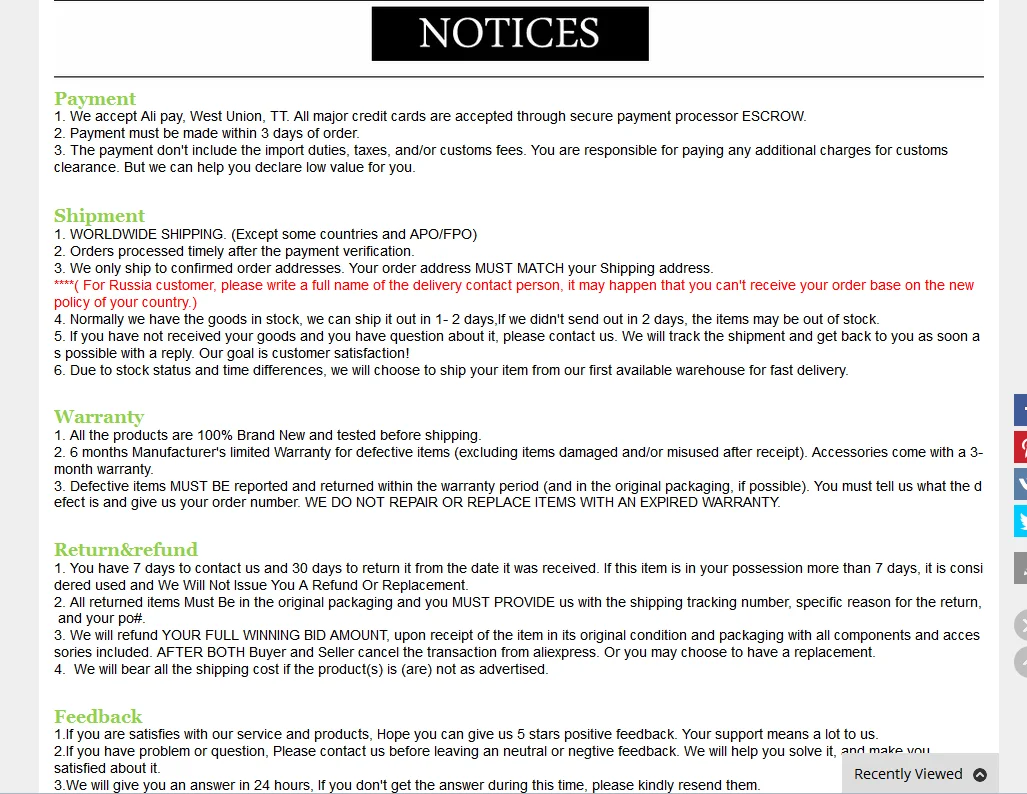 NOTICES

Payment
1. We accept Ali pay, West Union, TT. All major credit cards are accepted through secure payment processor ESCROW.
2. Payment must be made within 3 days of order.
3. The payment don't include the import duties, taxes, and/or customs fees. You are responsible for paying any additional charges for customs clearance. But we can help you declare low value for you.

Shipment
1. WORLDWIDE SHIPPING. (Except some countries and APO/FPO)
2. Orders processed timely after the payment verification.
3. We only ship to confirmed order addresses. Your order address MUST MATCH your Shipping address.
****( For Russia customer, please write a full name of the delivery contact person, it may happen that you can't receive your order base on the new policy of your country.)
4. Normally we have the goods in stock, we can ship it out in 1- 2 days,If we didn't send out in 2 days, the items may be out of stock.
5. If you have not received your goods and you have question about it, please contact us. We will track the shipment and get back to you as soon as possible with a reply. Our goal is customer satisfaction!
6. Due to stock status and time differences, we will choose to ship your item from our first available warehouse for fast delivery.

Warranty
1. All the products are 100% Brand New and tested before shipping.
2. 6 months Manufacturer's limited Warranty for defective items (excluding items damaged and/or misused after receipt). Accessories come with a 3-month warranty.
3. Defective items MUST BE reported and returned within the warranty period (and in the original packaging, if possible). You must tell us what the defect is and give us your order number. WE DO NOT REPAIR OR REPLACE ITEMS WITH AN EXPIRED WARRANTY.

Return&refund
1. You have 7 days to contact us and 30 days to return it from the date it was received. If this item is in your possession more than 7 days, it is considered used and We Will Not Issue You A Refund Or Replacement.
2. All returned items Must Be in the original packaging and you MUST PROVIDE us with the shipping tracking number, specific reason for the return, and your po#.
3. We will refund YOUR FULL WINNING BID AMOUNT, upon receipt of the item in its original condition and packaging with all components and accessories included. AFTER BOTH Buyer and Seller cancel the transaction from aliexpress. Or you may choose to have a replacement.
4. We will bear all the shipping cost if the product(s) is (are) not as advertised.

Feedback
1.If you are satisfies with our service and products, Hope you can give us 5 stars positive feedback. Your support means a lot to us.
2.If you have problem or question, Please contact us before leaving an neutral or negtive feedback. We will help you solve it, and make you satisfied about it.
3.We will give you an answer in 24 hours, If you don't get the answer during this time, please kindly resend them.

Recently Viewed